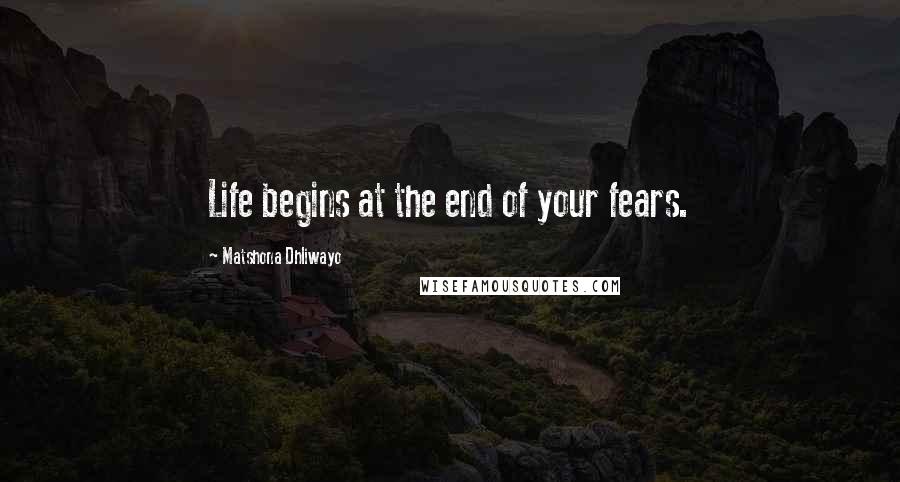 Life begins at the end of your fears.

~ Matshona Dhliwayo

WISEFAMOUSQUOTES.COM